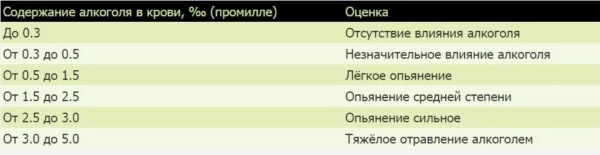 | Содержание алкоголя в крови, ‰ (промилле) | Оценка |
|---|---|
| До 0.3 | Отсутствие влияния алкоголя |
| От 0.3 до 0.5 | Незначительное влияние алкоголя |
| От 0.5 до 1.5 | Лёгкое опьянение |
| От 1.5 до 2.5 | Опьянение средней степени |
| От 2.5 до 3.0 | Опьянение сильное |
| От 3.0 до 5.0 | Тяжёлое отравление алкоголем |